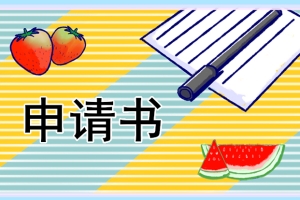 申请书